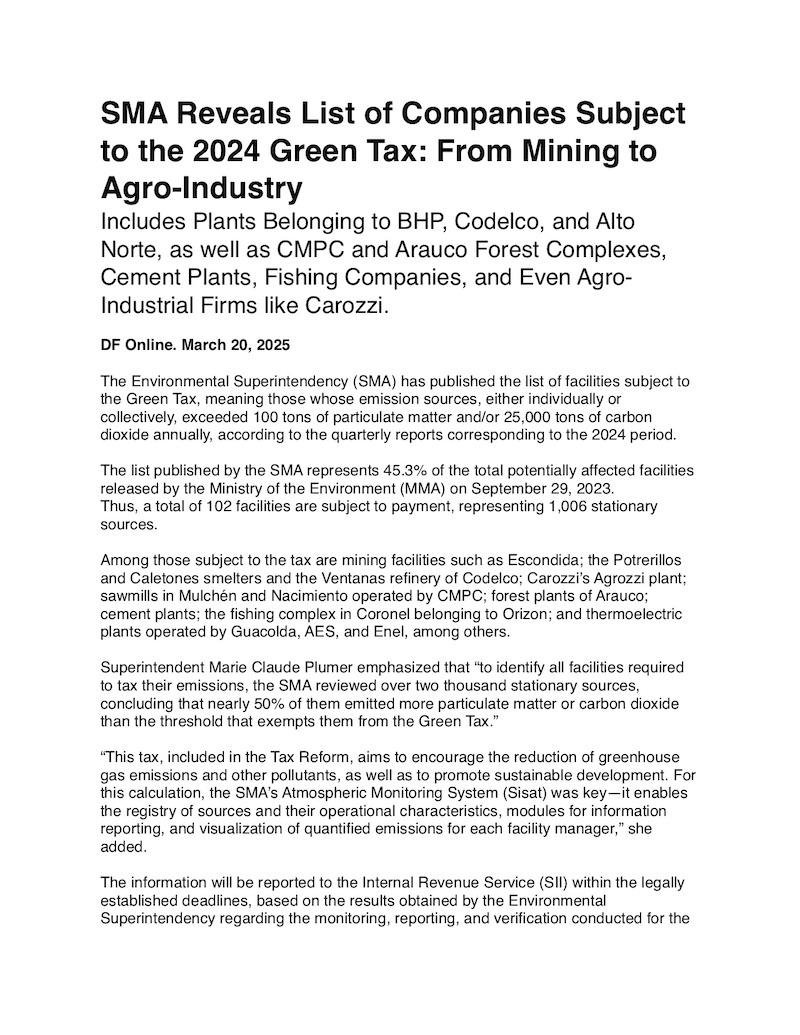 SMA Reveals List of Companies Subject to the 2024 Green Tax: From Mining to Agro-Industry

Includes Plants Belonging to BHP, Codelco, and Alto Norte, as well as CMPC and Arauco Forest Complexes, Cement Plants, Fishing Companies, and Even Agro-Industrial Firms like Carozzi.

DF Online. March 20, 2025

The Environmental Superintendency (SMA) has published the list of facilities subject to the Green Tax, meaning those whose emission sources, either individually or collectively, exceeded 100 tons of particulate matter and/or 25,000 tons of carbon dioxide annually, according to the quarterly reports corresponding to the 2024 period.

The list published by the SMA represents 45.3% of the total potentially affected facilities released by the Ministry of the Environment (MMA) on September 29, 2023.
Thus, a total of 102 facilities are subject to payment, representing 1,006 stationary sources.

Among those subject to the tax are mining facilities such as Escondida; the Potrerillos and Caletones smelters and the Ventanas refinery of Codelco; Carozzi's Agrozzi plant; sawmills in Mulchén and Nacimiento operated by CMPC; forest plants of Arauco; cement plants; the fishing complex in Coronel belonging to Orizon; and thermoelectric plants operated by Guacolda, AES, and Enel, among others.

Superintendent Marie Claude Plumer emphasized that "to identify all facilities required to tax their emissions, the SMA reviewed over two thousand stationary sources, concluding that nearly 50% of them emitted more particulate matter or carbon dioxide than the threshold that exempts them from the Green Tax."

"This tax, included in the Tax Reform, aims to encourage the reduction of greenhouse gas emissions and other pollutants, as well as to promote sustainable development. For this calculation, the SMA's Atmospheric Monitoring System (Sisat) was key—it enables the registry of sources and their operational characteristics, modules for information reporting, and visualization of quantified emissions for each facility manager," she added.

The information will be reported to the Internal Revenue Service (SII) within the legally established deadlines, based on the results obtained by the Environmental Superintendency regarding the monitoring, reporting, and verification conducted for the